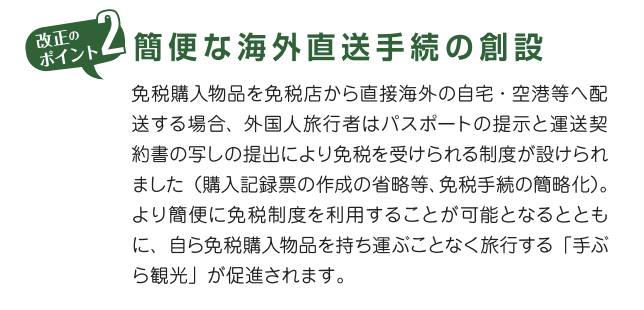 改正のポイント2

簡便な海外直送手続の創設

免税購入物品を免税店から直接海外の自宅・空港等へ配送する場合、外国人旅行者はパスポートの提示と運送契約書の写しの提出により免税を受けられる制度が設けられました（購入記録票の作成の省略等、免税手続の簡略化）。より簡便に免税制度を利用することが可能となるとともに、自ら免税購入物品を持ち運ぶことなく旅行する「手ぶら観光」が促進されます。